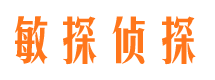 敏探侦探